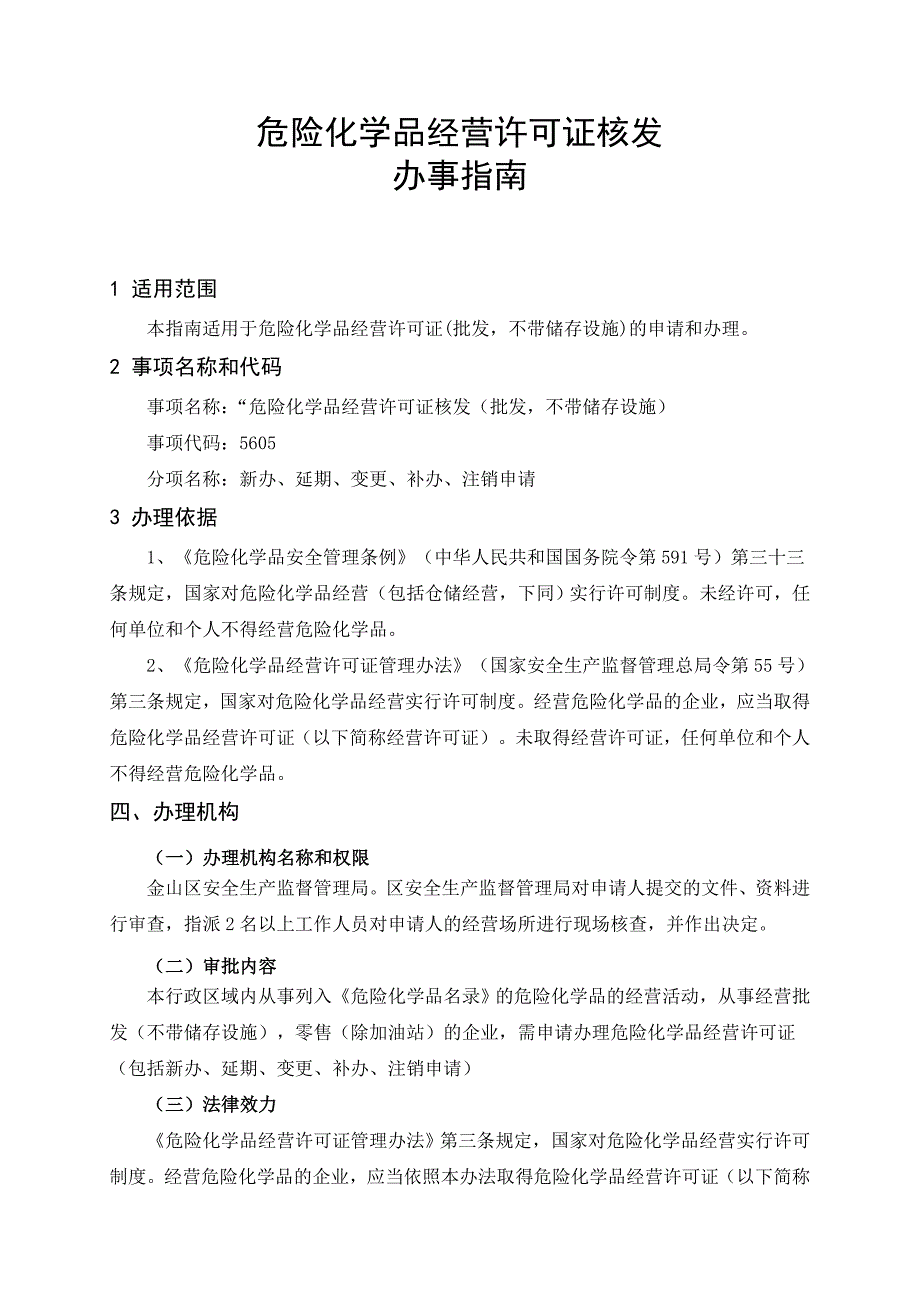 危险化学品经营许可证核发
办事指南

1 适用范围

本指南适用于危险化学品经营许可证(批发，不带储存设施)的申请和办理。

2 事项名称和代码

事项名称：“危险化学品经营许可证核发（批发，不带储存设施）

事项代码：5605

分项名称：新办、延期、变更、补办、注销申请

3 办理依据

1、《危险化学品安全管理条例》（中华人民共和国国务院令第591号）第三十三条规定，国家对危险化学品经营（包括仓储经营，下同）实行许可制度。未经许可，任何单位和个人不得经营危险化学品。

2、《危险化学品经营许可证管理办法》（国家安全生产监督管理总局令第55号）第三条规定，国家对危险化学品经营实行许可制度。经营危险化学品的企业，应当取得危险化学品经营许可证（以下简称经营许可证）。未取得经营许可证，任何单位和个人不得经营危险化学品。

四、办理机构

（一）办理机构名称和权限

金山区安全生产监督管理局。区安全生产监督管理局对申请人提交的文件、资料进行审查，指派2名以上工作人员对申请人的经营场所进行现场核查，并作出决定。

（二）审批内容

本行政区域内从事列入《危险化学品名录》的危险化学品的经营活动，从事经营批发（不带储存设施），零售（除加油站）的企业，需申请办理危险化学品经营许可证（包括新办、延期、变更、补办、注销申请）

（三）法律效力

《危险化学品经营许可证管理办法》第三条规定，国家对危险化学品经营实行许可制度。经营危险化学品的企业，应当依照本办法取得危险化学品经营许可证（以下简称